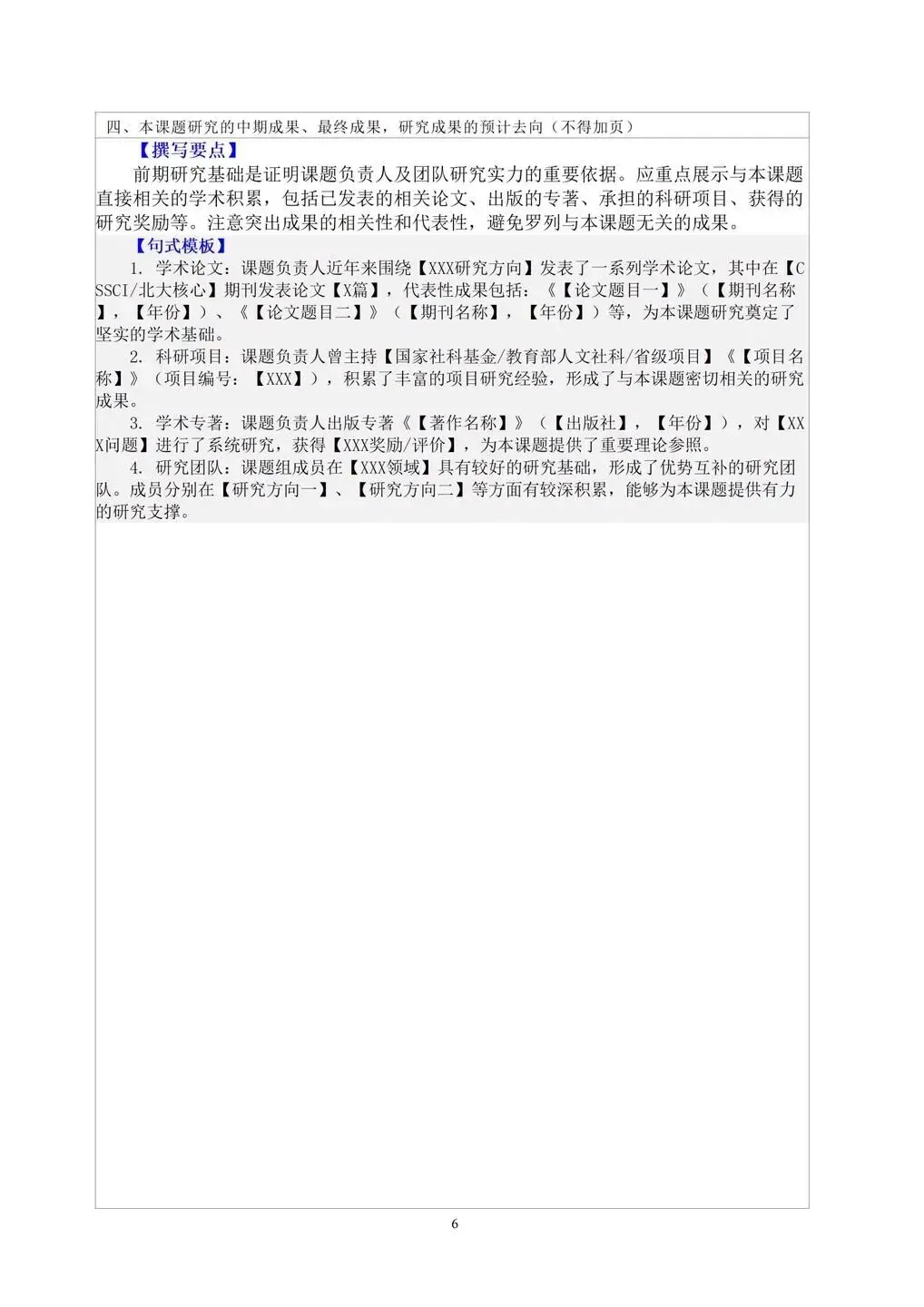 四、本课题研究的中期成果、最终成果，研究成果的预计去向（不得加页）

【撰写要点】

前期研究基础是证明课题负责人及团队研究实力的重要依据。应重点展示与本课题直接相关的学术积累，包括已发表的相关论文、出版的专著、承担的科研项目、获得的研究奖励等。注意突出成果的相关性和代表性，避免罗列与本课题无关的成果。

【句式模板】

1. 学术论文：课题负责人近年来围绕【XXX研究方向】发表了一系列学术论文，其中在【CSSCI/北大核心】期刊发表论文【X篇】，代表性成果包括：《【论文题目一】》（【期刊名称】，【年份】）、《【论文题目二】》（【期刊名称】，【年份】）等，为本课题研究奠定了坚实的学术基础。

2. 科研项目：课题负责人曾主持【国家社科基金/教育部人文社科/省级项目】《【项目名称】》（项目编号：【XXX】），积累了丰富的项目研究经验，形成了与本课题密切相关的研究成果。

3. 学术专著：课题负责人出版专著《【著作名称】》（【出版社】，【年份】），对【XXX问题】进行了系统研究，获得【XXX奖励/评价】，为本课题提供了重要理论参照。

4. 研究团队：课题组成员在【XXX领域】具有较好的研究基础，形成了优势互补的研究团队。成员分别在【研究方向一】、【研究方向二】等方面有较深积累，能够为本课题提供有力的研究支撑。

6